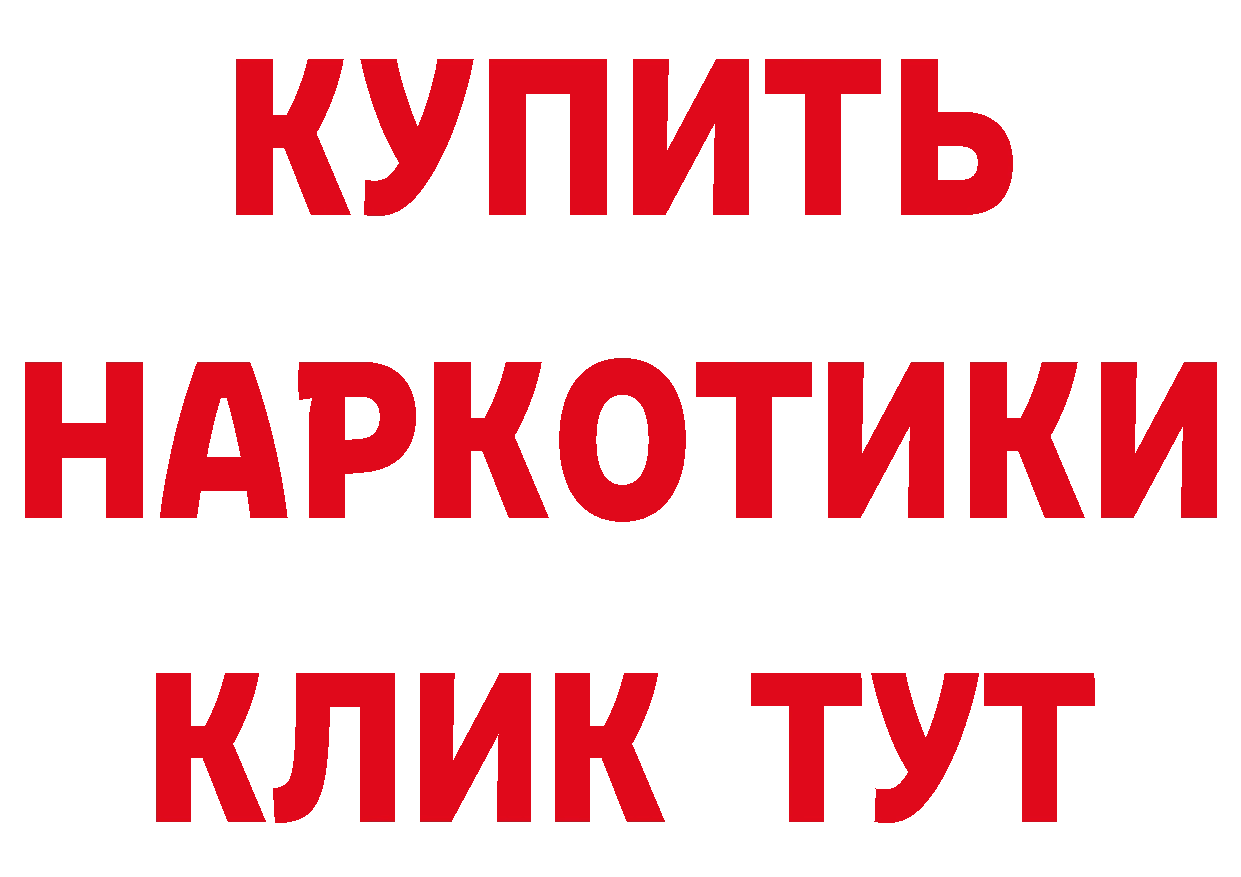 КУПИТЬ
НАРКОТИКИ
КЛИК ТУТ